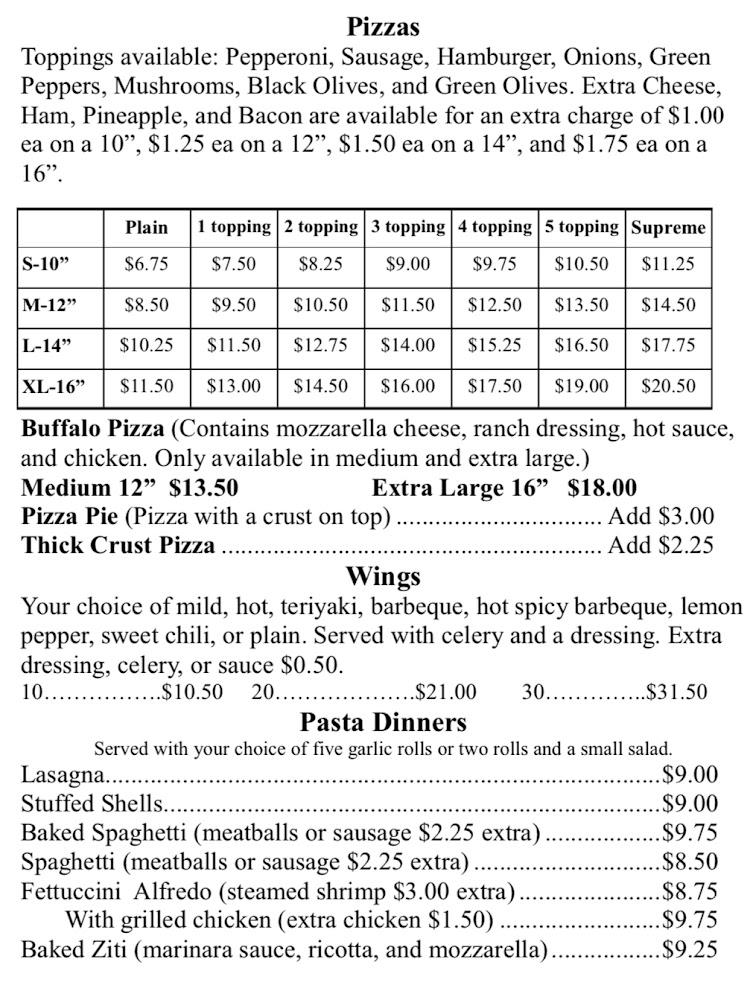 Pizzas

Toppings available: Pepperoni, Sausage, Hamburger, Onions, Green Peppers, Mushrooms, Black Olives, and Green Olives. Extra Cheese, Ham, Pineapple, and Bacon are available for an extra charge of $1.00 ea on a 10", $1.25 ea on a 12", $1.50 ea on a 14", and $1.75 ea on a 16".

| | Plain | 1 topping | 2 topping | 3 topping | 4 topping | 5 topping | Supreme |
|---|---|---|---|---|---|---|---|
| S-10" | $6.75 | $7.50 | $8.25 | $9.00 | $9.75 | $10.50 | $11.25 |
| M-12" | $8.50 | $9.50 | $10.50 | $11.50 | $12.50 | $13.50 | $14.50 |
| L-14" | $10.25 | $11.50 | $12.75 | $14.00 | $15.25 | $16.50 | $17.75 |
| XL-16" | $11.50 | $13.00 | $14.50 | $16.00 | $17.50 | $19.00 | $20.50 |

Buffalo Pizza (Contains mozzarella cheese, ranch dressing, hot sauce, and chicken. Only available in medium and extra large.)

Medium 12" $13.50 Extra Large 16" $18.00

Pizza Pie (Pizza with a crust on top) Add $3.00

Thick Crust Pizza Add $2.25

Wings

Your choice of mild, hot, teriyaki, barbeque, hot spicy barbeque, lemon pepper, sweet chili, or plain. Served with celery and a dressing. Extra dressing, celery, or sauce $0.50.

10 $10.50 20 $21.00 30 $31.50

Pasta Dinners

Served with your choice of five garlic rolls or two rolls and a small salad.

Lasagna $9.00
Stuffed Shells $9.00
Baked Spaghetti (meatballs or sausage $2.25 extra) $9.75
Spaghetti (meatballs or sausage $2.25 extra) $8.50
Fettuccini Alfredo (steamed shrimp $3.00 extra) $8.75
With grilled chicken (extra chicken $1.50) $9.75
Baked Ziti (marinara sauce, ricotta, and mozzarella) $9.25